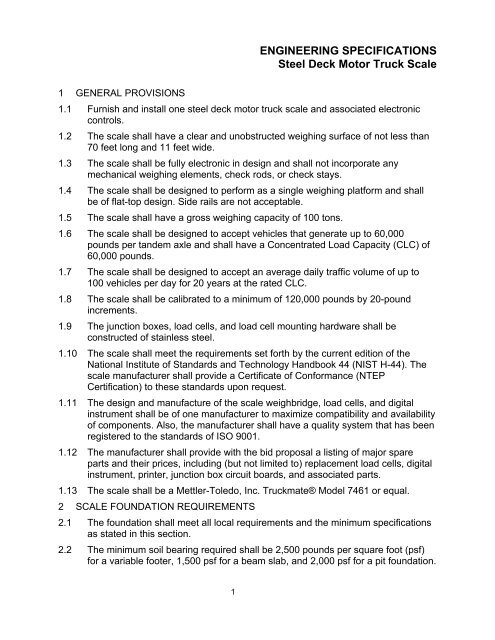 ENGINEERING SPECIFICATIONS
Steel Deck Motor Truck Scale

1 GENERAL PROVISIONS

1.1 Furnish and install one steel deck motor truck scale and associated electronic controls.

1.2 The scale shall have a clear and unobstructed weighing surface of not less than 70 feet long and 11 feet wide.

1.3 The scale shall be fully electronic in design and shall not incorporate any mechanical weighing elements, check rods, or check stays.

1.4 The scale shall be designed to perform as a single weighing platform and shall be of flat-top design. Side rails are not acceptable.

1.5 The scale shall have a gross weighing capacity of 100 tons.

1.6 The scale shall be designed to accept vehicles that generate up to 60,000 pounds per tandem axle and shall have a Concentrated Load Capacity (CLC) of 60,000 pounds.

1.7 The scale shall be designed to accept an average daily traffic volume of up to 100 vehicles per day for 20 years at the rated CLC.

1.8 The scale shall be calibrated to a minimum of 120,000 pounds by 20-pound increments.

1.9 The junction boxes, load cells, and load cell mounting hardware shall be constructed of stainless steel.

1.10 The scale shall meet the requirements set forth by the current edition of the National Institute of Standards and Technology Handbook 44 (NIST H-44). The scale manufacturer shall provide a Certificate of Conformance (NTEP Certification) to these standards upon request.

1.11 The design and manufacture of the scale weighbridge, load cells, and digital instrument shall be of one manufacturer to maximize compatibility and availability of components. Also, the manufacturer shall have a quality system that has been registered to the standards of ISO 9001.

1.12 The manufacturer shall provide with the bid proposal a listing of major spare parts and their prices, including (but not limited to) replacement load cells, digital instrument, printer, junction box circuit boards, and associated parts.

1.13 The scale shall be a Mettler-Toledo, Inc. Truckmate® Model 7461 or equal.

2 SCALE FOUNDATION REQUIREMENTS

2.1 The foundation shall meet all local requirements and the minimum specifications as stated in this section.

2.2 The minimum soil bearing required shall be 2,500 pounds per square foot (psf) for a variable footer, 1,500 psf for a beam slab, and 2,000 psf for a pit foundation.

1